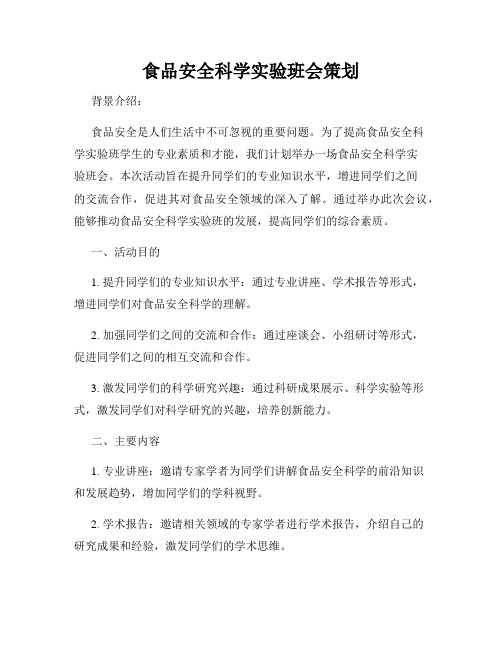 食品安全科学实验班会策划

背景介绍：

食品安全是人们生活中不可忽视的重要问题。为了提高食品安全科学实验班学生的专业素质和才能，我们计划举办一场食品安全科学实验班会。本次活动旨在提升同学们的专业知识水平，增进同学们之间的交流合作，促进其对食品安全领域的深入了解。通过举办此次会议，能够推动食品安全科学实验班的发展，提高同学们的综合素质。

一、活动目的

1. 提升同学们的专业知识水平：通过专业讲座、学术报告等形式，增进同学们对食品安全科学的理解。

2. 加强同学们之间的交流和合作：通过座谈会、小组研讨等形式，促进同学们之间的相互交流和合作。

3. 激发同学们的科学研究兴趣：通过科研成果展示、科学实验等形式，激发同学们对科学研究的兴趣，培养创新能力。

二、主要内容

1. 专业讲座：邀请专家学者为同学们讲解食品安全科学的前沿知识和发展趋势，增加同学们的学科视野。

2. 学术报告：邀请相关领域的专家学者进行学术报告，介绍自己的研究成果和经验，激发同学们的学术思维。